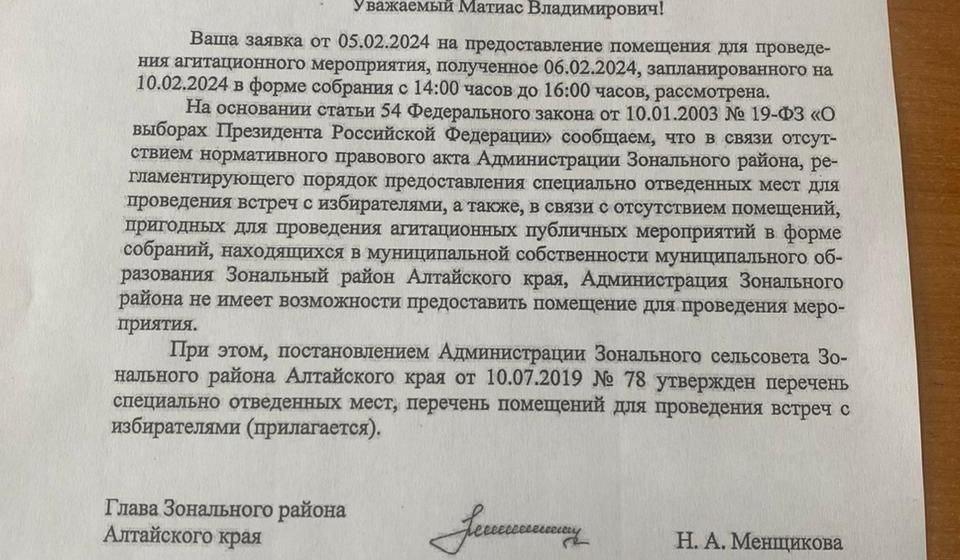 Уважаемый Матиас Владимирович!

Ваша заявка от 05.02.2024 на предоставление помещения для проведения агитационного мероприятия, полученное 06.02.2024, запланированного на 10.02.2024 в форме собрания с 14:00 часов до 16:00 часов, рассмотрена.

На основании статьи 54 Федерального закона от 10.01.2003 № 19-ФЗ «О выборах Президента Российской Федерации» сообщаем, что в связи отсутствием нормативного правового акта Администрации Зонального района, регламентирующего порядок предоставления специально отведенных мест для проведения встреч с избирателями, а также, в связи с отсутствием помещений, пригодных для проведения агитационных публичных мероприятий в форме собраний, находящихся в муниципальной собственности муниципального образования Зональный район Алтайского края, Администрация Зонального района не имеет возможности предоставить помещение для проведения мероприятия.

При этом, постановлением Администрации Зонального сельсовета Зонального района Алтайского края от 10.07.2019 № 78 утвержден перечень специально отведенных мест, перечень помещений для проведения встреч с избирателями (прилагается).

Глава Зонального района
Алтайского края

Н. А. Менщикова